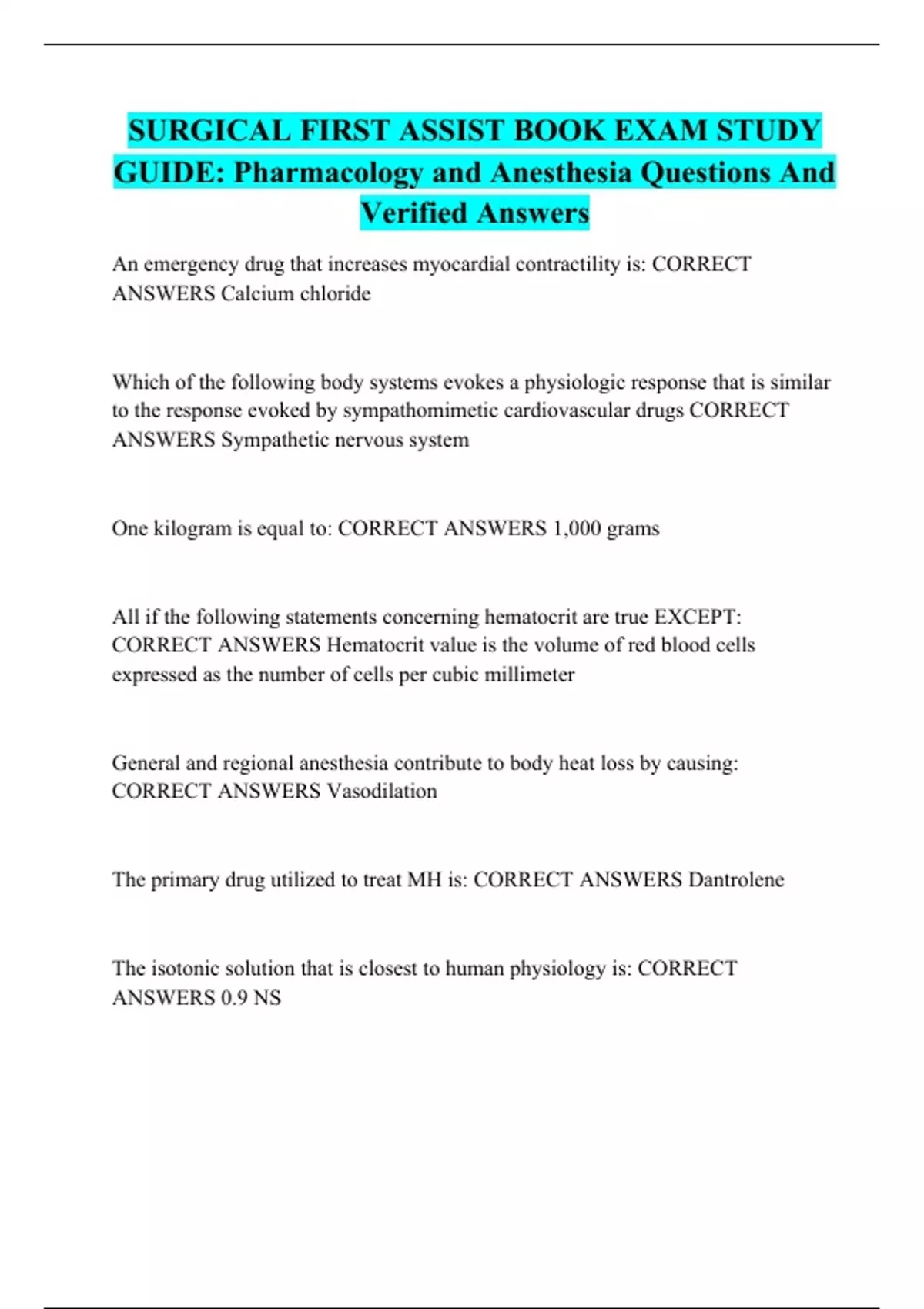 SURGICAL FIRST ASSIST BOOK EXAM STUDY GUIDE: Pharmacology and Anesthesia Questions And Verified Answers

An emergency drug that increases myocardial contractility is: CORRECT ANSWERS Calcium chloride

Which of the following body systems evokes a physiologic response that is similar to the response evoked by sympathomimetic cardiovascular drugs CORRECT ANSWERS Sympathetic nervous system

One kilogram is equal to: CORRECT ANSWERS 1,000 grams

All if the following statements concerning hematocrit are true EXCEPT: CORRECT ANSWERS Hematocrit value is the volume of red blood cells expressed as the number of cells per cubic millimeter

General and regional anesthesia contribute to body heat loss by causing: CORRECT ANSWERS Vasodilation

The primary drug utilized to treat MH is: CORRECT ANSWERS Dantrolene

The isotonic solution that is closest to human physiology is: CORRECT ANSWERS 0.9 NS